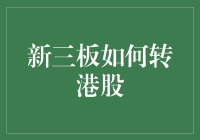 新三板如何转港股